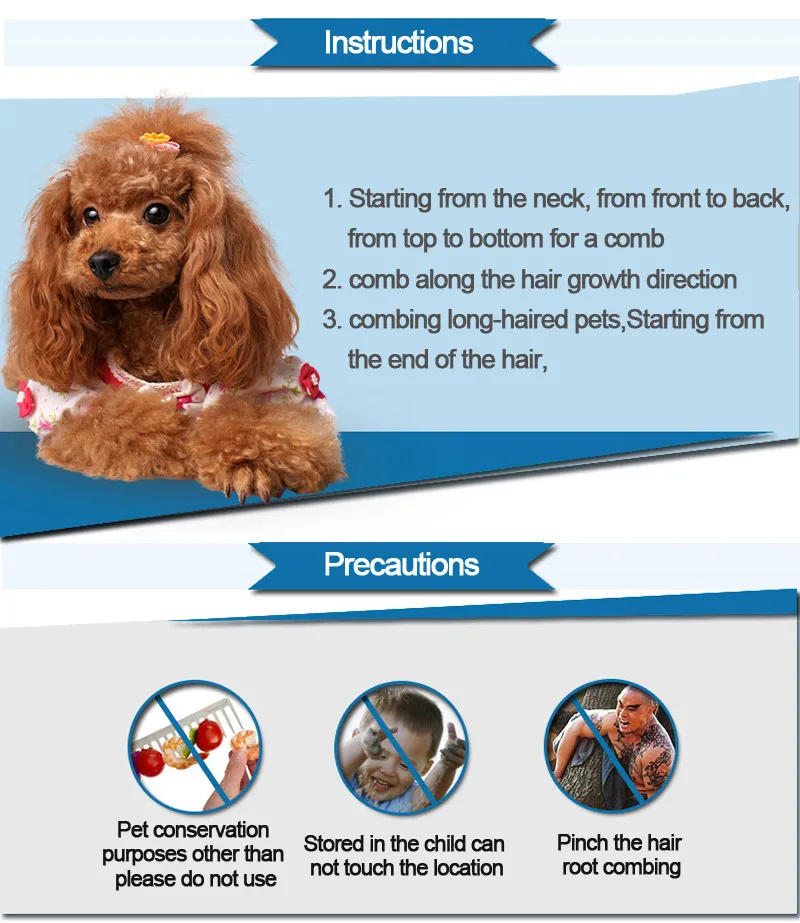 Instructions

1. Starting from the neck, from front to back, from top to bottom for a comb
2. comb along the hair growth direction
3. combing long-haired pets,Starting from the end of the hair,

Precautions

Pet conservation purposes other than please do not use

Stored in the child can not touch the location

Pinch the hair root combing